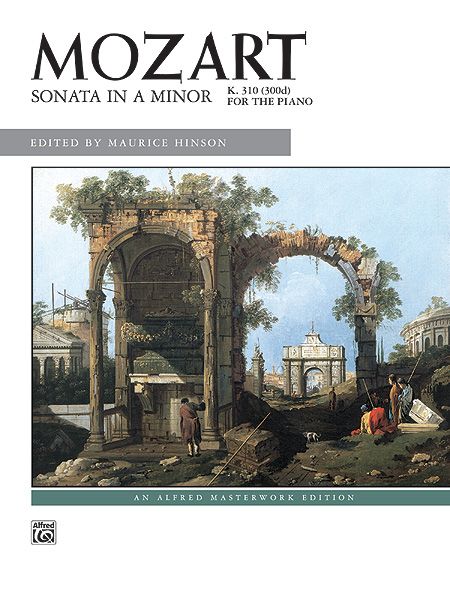 MOZART

SONATA IN A MINOR K. 310 (300d) FOR THE PIANO

EDITED BY MAURICE HINSON

AN ALFRED MASTERWORK EDITION

Alfred